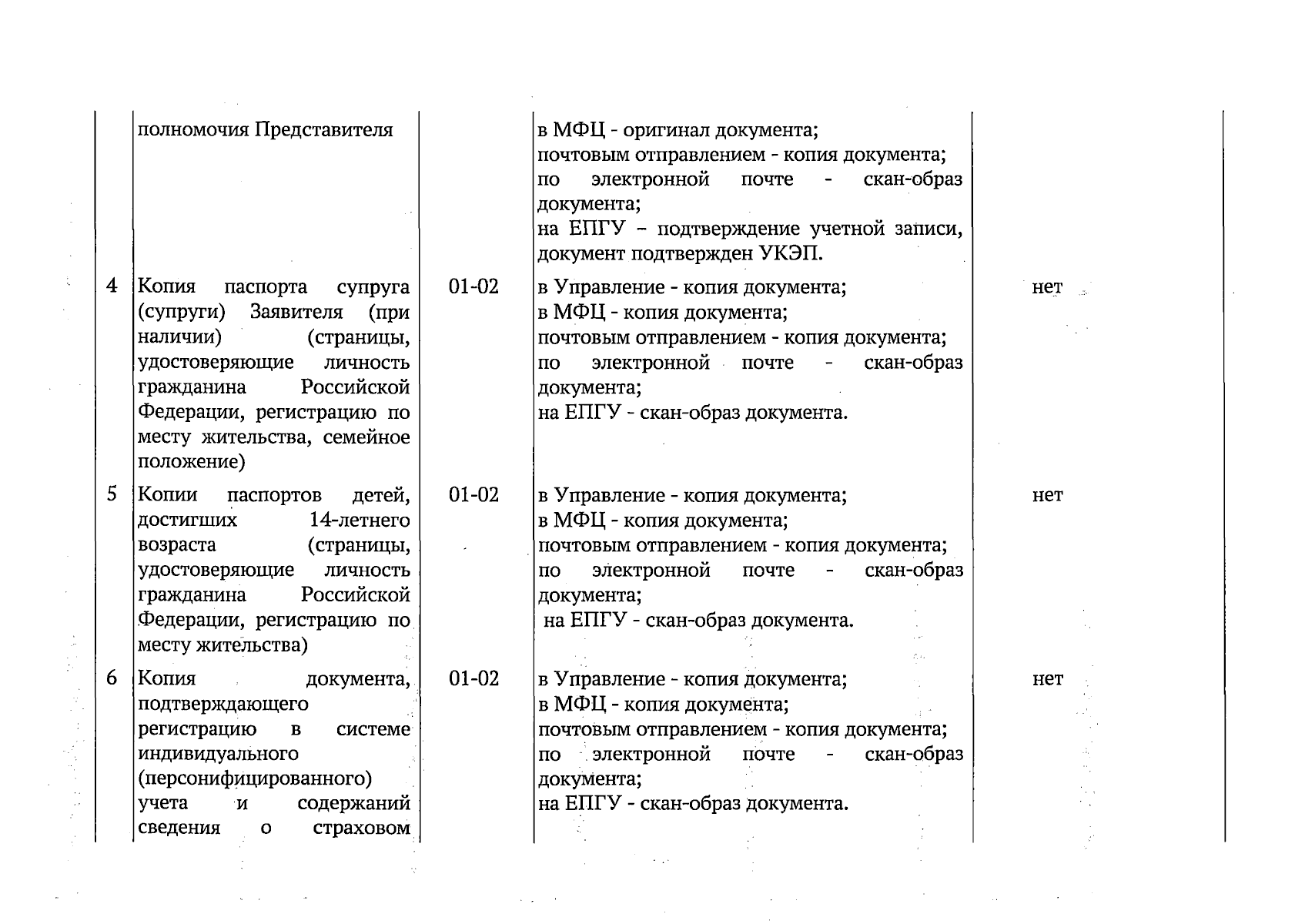 |  | полномочия Представителя |  | в МФЦ - оригинал документа; почтовым отправлением - копия документа; по электронной почте - скан-образ документа; на ЕПГУ – подтверждение учетной записи, документ подтвержден УКЭП. |  |
|---|---|---|---|---|
| 4 | Копия паспорта супруга (супруги) Заявителя (при наличии) (страницы, удостоверяющие личность гражданина Российской Федерации, регистрацию по месту жительства, семейное положение) | 01-02 | в Управление - копия документа; в МФЦ - копия документа; почтовым отправлением - копия документа; по электронной почте - скан-образ документа; на ЕПГУ - скан-образ документа. | нет |
| 5 | Копии паспортов детей, достигших 14-летнего возраста (страницы, удостоверяющие личность гражданина Российской Федерации, регистрацию по месту жительства) | 01-02 | в Управление - копия документа; в МФЦ - копия документа; почтовым отправлением - копия документа; по электронной почте - скан-образ документа; на ЕПГУ - скан-образ документа. | нет |
| 6 | Копия документа, подтверждающего регистрацию в системе индивидуального (персонифицированного) учета и содержаний сведения о страховом | 01-02 | в Управление - копия документа; в МФЦ - копия документа; почтовым отправлением - копия документа; по электронной почте - скан-образ документа; на ЕПГУ - скан-образ документа. | нет |